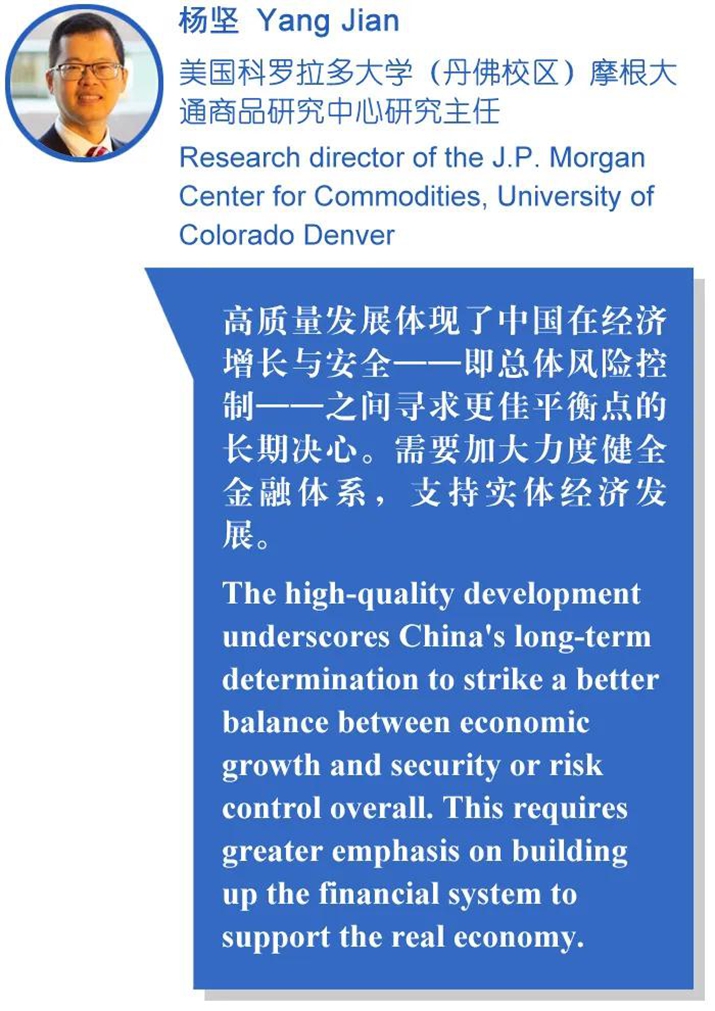 杨坚 Yang Jian

美国科罗拉多大学（丹佛校区）摩根大通商品研究中心研究主任

Research director of the J.P. Morgan Center for Commodities, University of Colorado Denver

高质量发展体现了中国在经济增长与安全——即总体风险控制——之间寻求更佳平衡点的长期决心。需要加大力度健全金融体系，支持实体经济发展。

The high-quality development underscores China's long-term determination to strike a better balance between economic growth and security or risk control overall. This requires greater emphasis on building up the financial system to support the real economy.